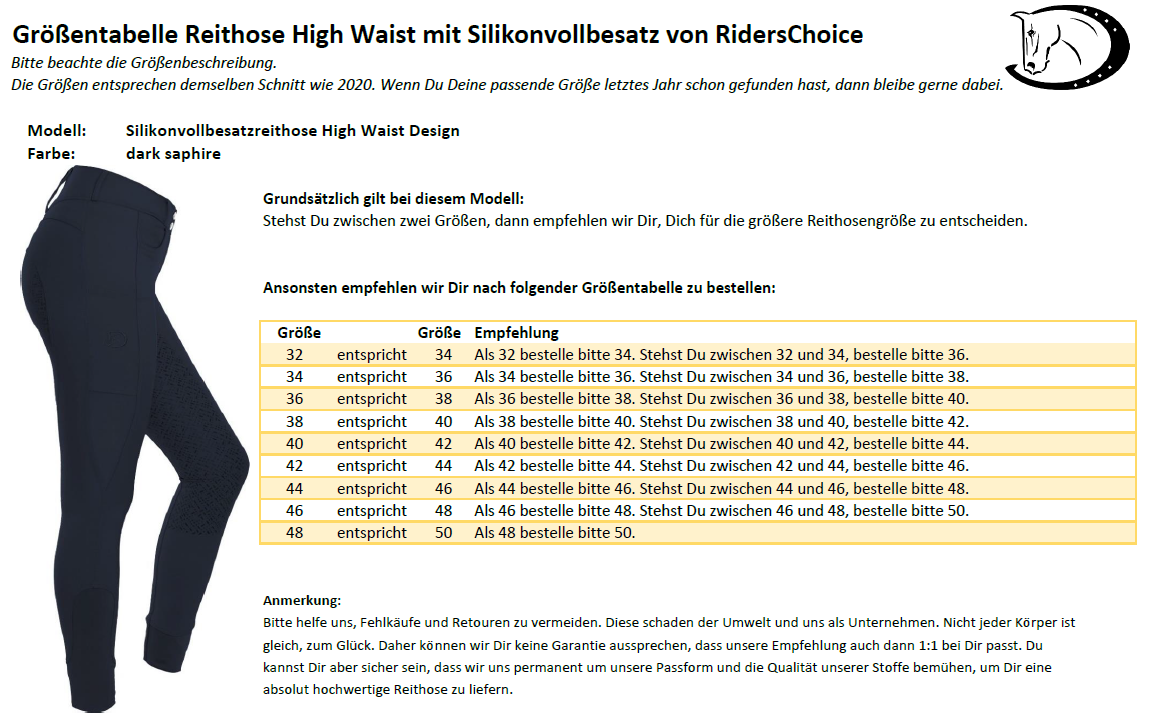 Größentabelle Reithose High Waist mit Silikonvollbesatz von RidersChoice
Bitte beachte die Größenbeschreibung.
Die Größen entsprechen demselben Schnitt wie 2020. Wenn Du Deine passende Größe letztes Jahr schon gefunden hast, dann bleibe gerne dabei.

Modell: Silikonvollbesatzreithose High Waist Design
Farbe: dark saphire

Grundsätzlich gilt bei diesem Modell:
Stehst Du zwischen zwei Größen, dann empfehlen wir Dir, Dich für die größere Reithosengröße zu entscheiden.

Ansonsten empfehlen wir Dir nach folgender Größentabelle zu bestellen:

| Größe | | Größe | Empfehlung |
|---|---|---|---|
| 32 | entspricht | 34 | Als 32 bestelle bitte 34. Stehst Du zwischen 32 und 34, bestelle bitte 36. |
| 34 | entspricht | 36 | Als 34 bestelle bitte 36. Stehst Du zwischen 34 und 36, bestelle bitte 38. |
| 36 | entspricht | 38 | Als 36 bestelle bitte 38. Stehst Du zwischen 36 und 38, bestelle bitte 40. |
| 38 | entspricht | 40 | Als 38 bestelle bitte 40. Stehst Du zwischen 38 und 40, bestelle bitte 42. |
| 40 | entspricht | 42 | Als 40 bestelle bitte 42. Stehst Du zwischen 40 und 42, bestelle bitte 44. |
| 42 | entspricht | 44 | Als 42 bestelle bitte 44. Stehst Du zwischen 42 und 44, bestelle bitte 46. |
| 44 | entspricht | 46 | Als 44 bestelle bitte 46. Stehst Du zwischen 44 und 46, bestelle bitte 48. |
| 46 | entspricht | 48 | Als 46 bestelle bitte 48. Stehst Du zwischen 46 und 48, bestelle bitte 50. |
| 48 | entspricht | 50 | Als 48 bestelle bitte 50. |

Anmerkung:
Bitte helfe uns, Fehlkäufe und Retouren zu vermeiden. Diese schaden der Umwelt und uns als Unternehmen. Nicht jeder Körper ist gleich, zum Glück. Daher können wir Dir keine Garantie aussprechen, dass unsere Empfehlung auch dann 1:1 bei Dir passt. Du kannst Dir aber sicher sein, dass wir uns permanent um unsere Passform und die Qualität unserer Stoffe bemühen, um Dir eine absolut hochwertige Reithose zu liefern.